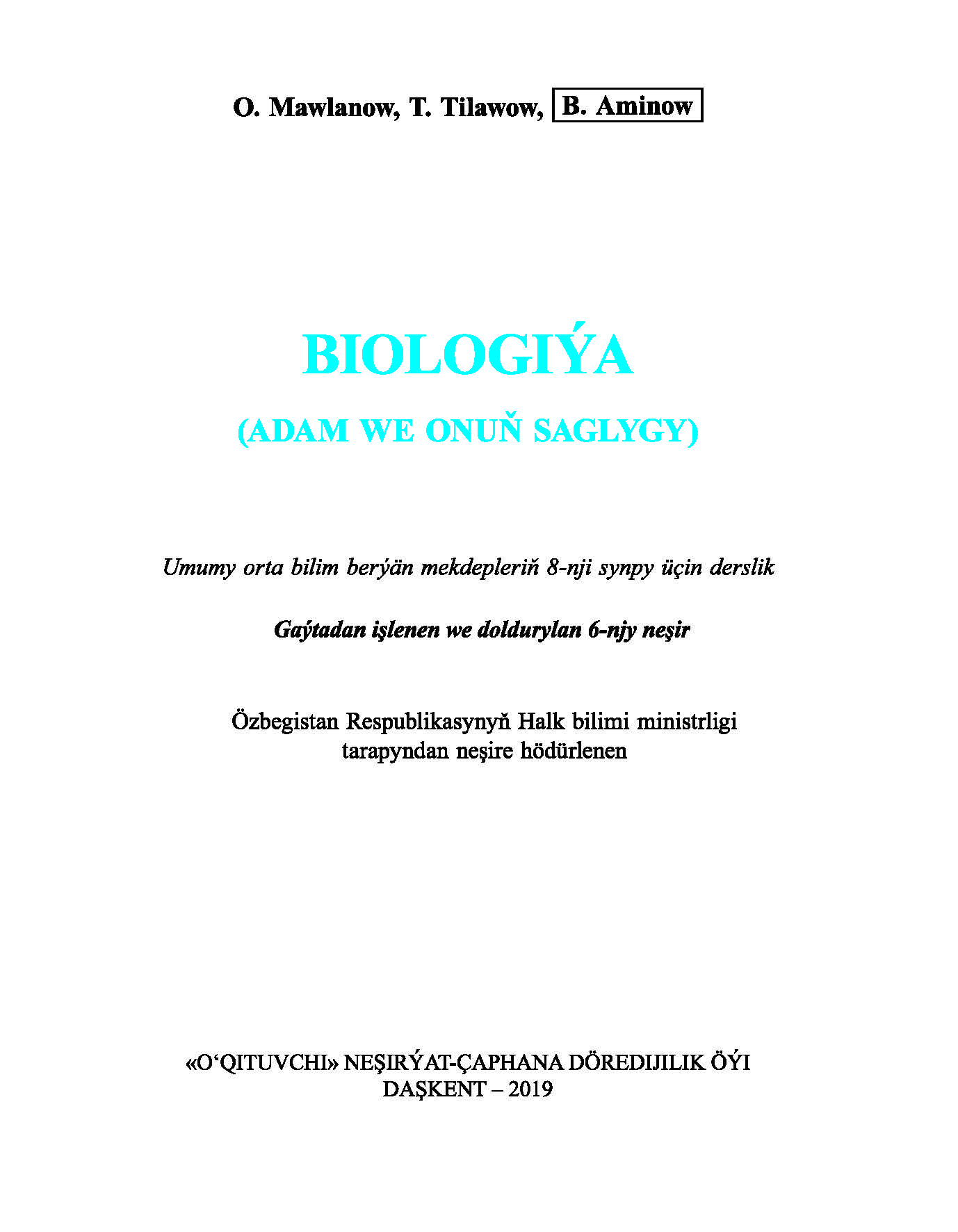 O. Mawlanow, T. Tilawow, B. Aminow

BIOLOGIÝA

(ADAM WE ONUŇ SAGLYGY)

Umumy orta bilim berýän mekdepleriň 8-nji synpy üçin derslik

Gaýtadan işlenen we doldurylan 6-njy neşir

Özbegistan Respublikasynyň Halk bilimi ministrligi tarapyndan neşire hödürlenen

«O‘QITUVCHI» NEŞIRÝAT-ÇAPHANA DÖREDIJILIK ÖÝI
DAŞKENT – 2019